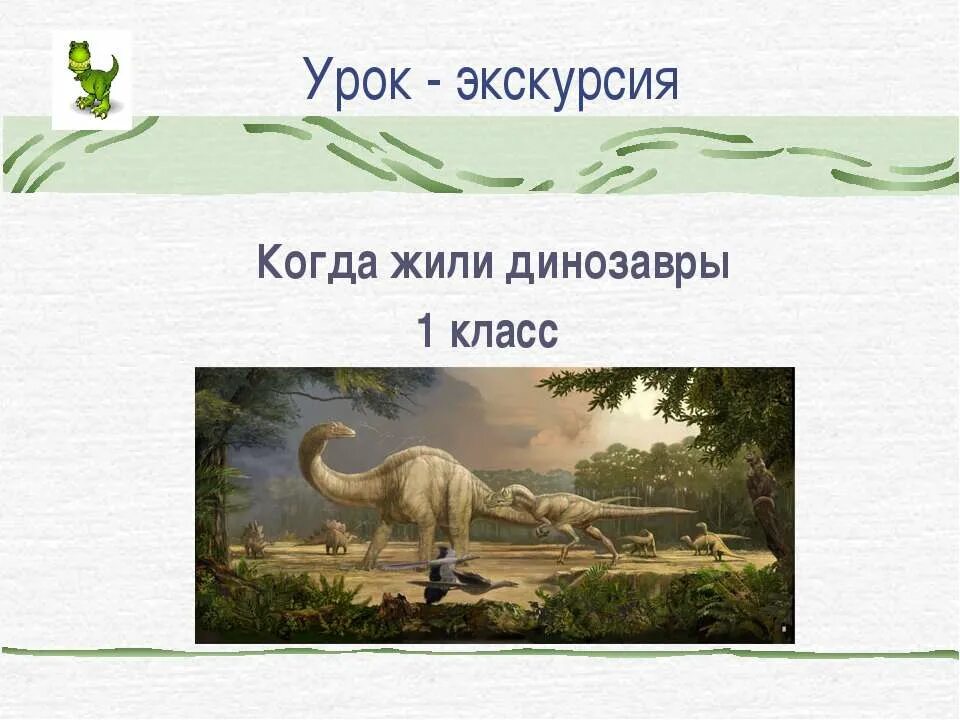 Урок - экскурсия

Когда жили динозавры

1 класс